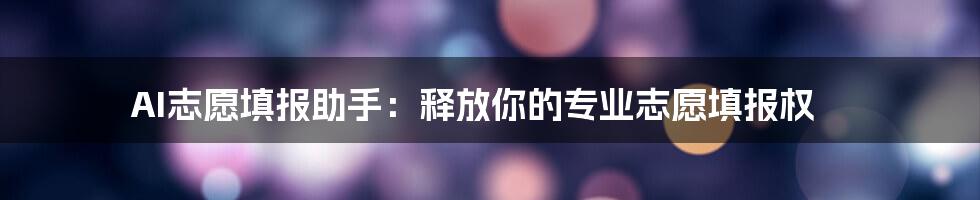 AI志愿填报助手：释放你的专业志愿填报权